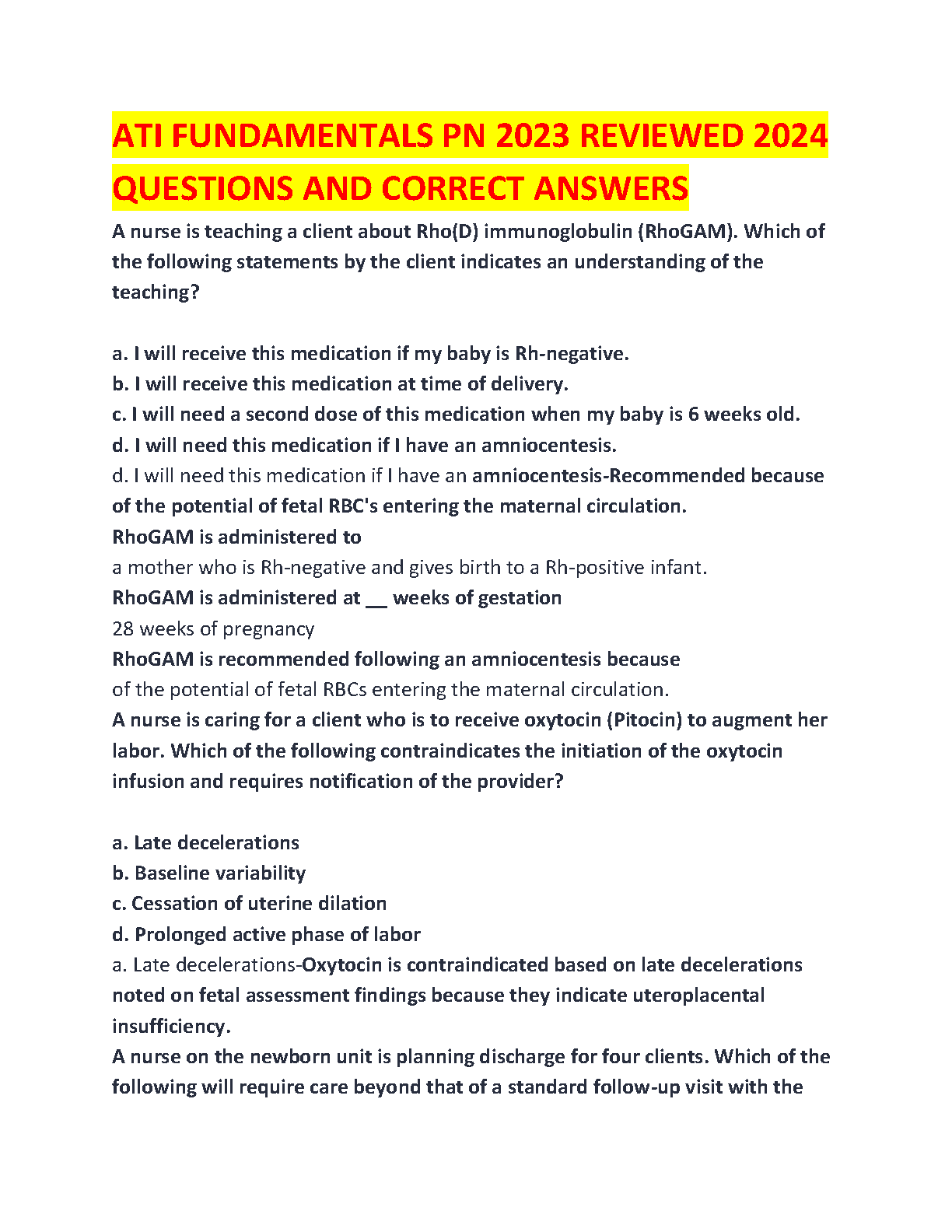 ATI FUNDAMENTALS PN 2023 REVIEWED 2024 QUESTIONS AND CORRECT ANSWERS

A nurse is teaching a client about Rho(D) immunoglobulin (RhoGAM). Which of the following statements by the client indicates an understanding of the teaching?

a. I will receive this medication if my baby is Rh-negative.
b. I will receive this medication at time of delivery.
c. I will need a second dose of this medication when my baby is 6 weeks old.
d. I will need this medication if I have an amniocentesis.
d. I will need this medication if I have an amniocentesis-Recommended because of the potential of fetal RBC's entering the maternal circulation.
RhoGAM is administered to
a mother who is Rh-negative and gives birth to a Rh-positive infant.
RhoGAM is administered at __ weeks of gestation
28 weeks of pregnancy
RhoGAM is recommended following an amniocentesis because
of the potential of fetal RBCs entering the maternal circulation.
A nurse is caring for a client who is to receive oxytocin (Pitocin) to augment her labor. Which of the following contraindicates the initiation of the oxytocin infusion and requires notification of the provider?

a. Late decelerations
b. Baseline variability
c. Cessation of uterine dilation
d. Prolonged active phase of labor
a. Late decelerations-Oxytocin is contraindicated based on late decelerations noted on fetal assessment findings because they indicate uteroplacental insufficiency.
A nurse on the newborn unit is planning discharge for four clients. Which of the following will require care beyond that of a standard follow-up visit with the